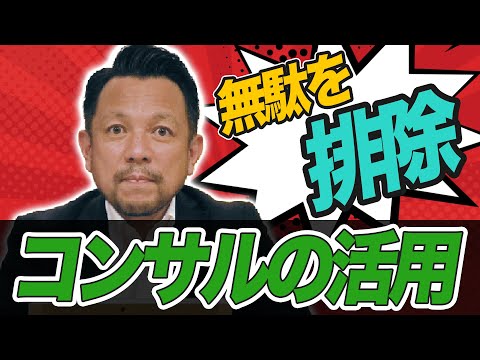 無駄を
排除
コンサルの活用